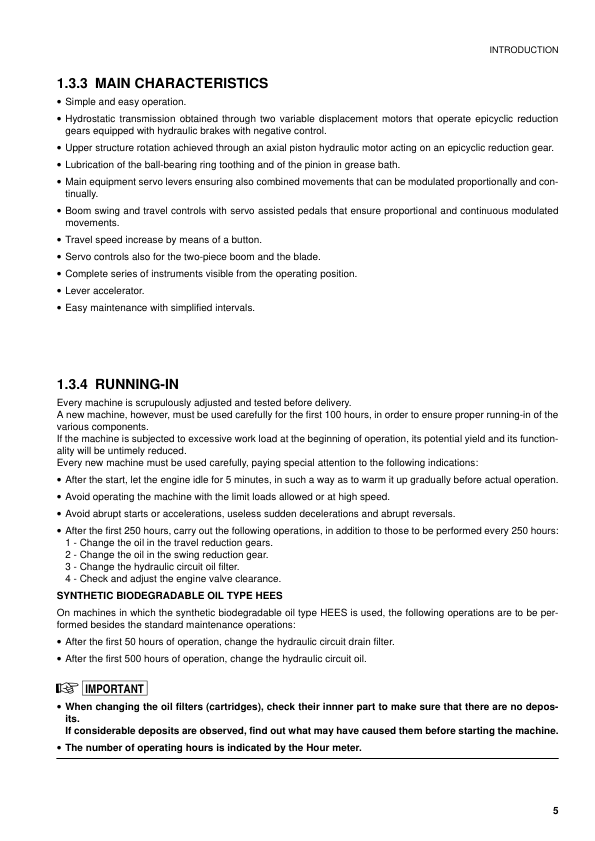 INTRODUCTION

1.3.3 MAIN CHARACTERISTICS

• Simple and easy operation.
• Hydrostatic transmission obtained through two variable displacement motors that operate epicyclic reduction gears equipped with hydraulic brakes with negative control.
• Upper structure rotation achieved through an axial piston hydraulic motor acting on an epicyclic reduction gear.
• Lubrication of the ball-bearing ring toothing and of the pinion in grease bath.
• Main equipment servo levers ensuring also combined movements that can be modulated proportionally and continually.
• Boom swing and travel controls with servo assisted pedals that ensure proportional and continuous modulated movements.
• Travel speed increase by means of a button.
• Servo controls also for the two-piece boom and the blade.
• Complete series of instruments visible from the operating position.
• Lever accelerator.
• Easy maintenance with simplified intervals.

1.3.4 RUNNING-IN

Every machine is scrupulously adjusted and tested before delivery.
A new machine, however, must be used carefully for the first 100 hours, in order to ensure proper running-in of the various components.
If the machine is subjected to excessive work load at the beginning of operation, its potential yield and its functionality will be untimely reduced.
Every new machine must be used carefully, paying special attention to the following indications:
• After the start, let the engine idle for 5 minutes, in such a way as to warm it up gradually before actual operation.
• Avoid operating the machine with the limit loads allowed or at high speed.
• Avoid abrupt starts or accelerations, useless sudden decelerations and abrupt reversals.
• After the first 250 hours, carry out the following operations, in addition to those to be performed every 250 hours:
1 - Change the oil in the travel reduction gears.
2 - Change the oil in the swing reduction gear.
3 - Change the hydraulic circuit oil filter.
4 - Check and adjust the engine valve clearance.

SYNTHETIC BIODEGRADABLE OIL TYPE HEES

On machines in which the synthetic biodegradable oil type HEES is used, the following operations are to be performed besides the standard maintenance operations:
• After the first 50 hours of operation, change the hydraulic circuit drain filter.
• After the first 500 hours of operation, change the hydraulic circuit oil.

IMPORTANT

• When changing the oil filters (cartridges), check their innner part to make sure that there are no deposits.
If considerable deposits are observed, find out what may have caused them before starting the machine.
• The number of operating hours is indicated by the Hour meter.

5